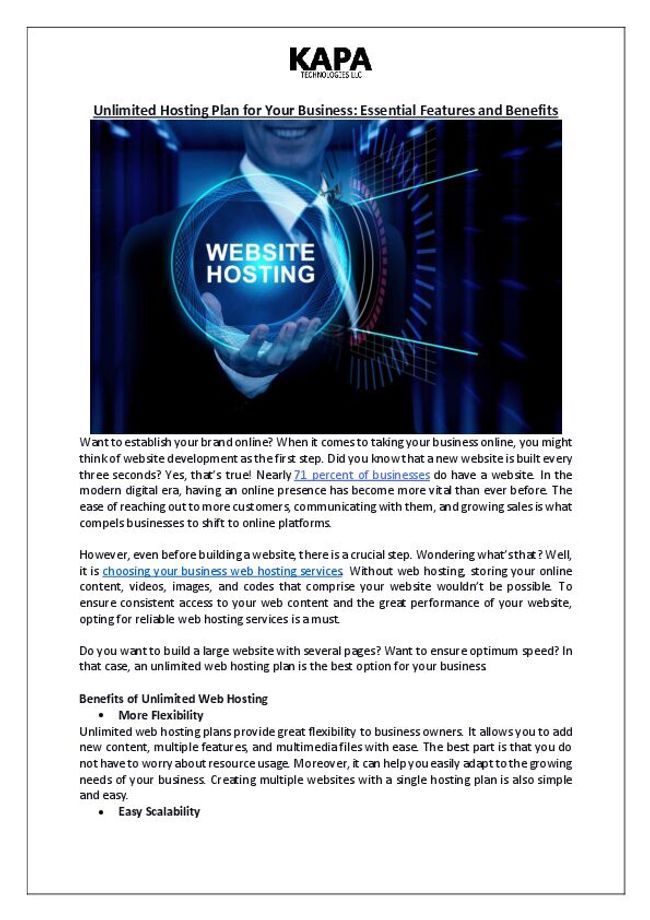 KAPA
TECHNOLOGIES LLC

Unlimited Hosting Plan for Your Business: Essential Features and Benefits

WEBSITE HOSTING

Want to establish your brand online? When it comes to taking your business online, you might think of website development as the first step. Did you know that a new website is built every three seconds? Yes, that's true! Nearly 71 percent of businesses do have a website. In the modern digital era, having an online presence has become more vital than ever before. The ease of reaching out to more customers, communicating with them, and growing sales is what compels businesses to shift to online platforms.

However, even before building a website, there is a crucial step. Wondering what's that? Well, it is choosing your business web hosting services. Without web hosting, storing your online content, videos, images, and codes that comprise your website wouldn't be possible. To ensure consistent access to your web content and the great performance of your website, opting for reliable web hosting services is a must.

Do you want to build a large website with several pages? Want to ensure optimum speed? In that case, an unlimited web hosting plan is the best option for your business.

Benefits of Unlimited Web Hosting
• More Flexibility
Unlimited web hosting plans provide great flexibility to business owners. It allows you to add new content, multiple features, and multimedia files with ease. The best part is that you do not have to worry about resource usage. Moreover, it can help you easily adapt to the growing needs of your business. Creating multiple websites with a single hosting plan is also simple and easy.
• Easy Scalability